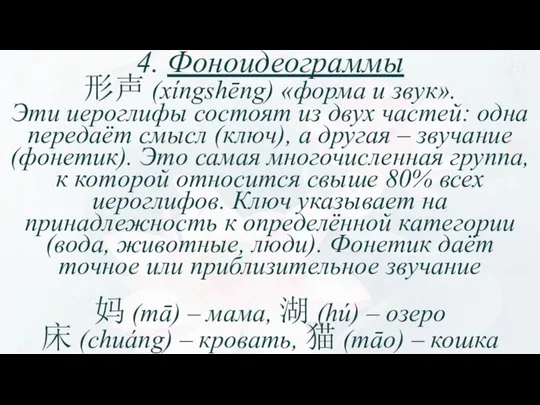 4. Фоноидеограммы

形声 (xíngshēng) «форма и звук».
Эти иероглифы состоят из двух частей: одна передаёт смысл (ключ), а другая – звучание (фонетик). Это самая многочисленная группа, к которой относится свыше 80% всех иероглифов. Ключ указывает на принадлежность к определённой категории (вода, животные, люди). Фонетик даёт точное или приблизительное звучание

妈 (mā) – мама, 湖 (hú) – озеро
床 (chuáng) – кровать, 猫 (māo) – кошка